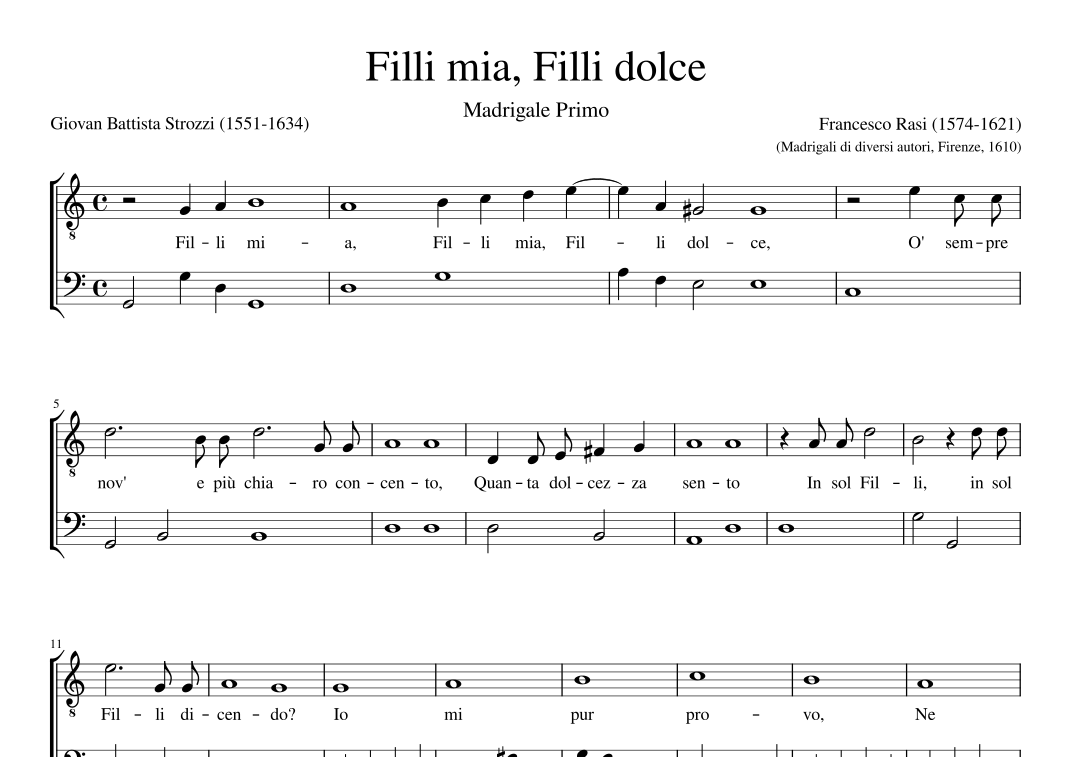 Filli mia, Filli dolce

Madrigale Primo

Giovan Battista Strozzi (1551-1634)

Francesco Rasi (1574-1621)
(Madrigali di diversi autori, Firenze, 1610)

Fil - li mi - a, Fil - li mia, Fil - li dol - ce, O' sem - pre

5

nov' e più chia - ro con - cen - to, Quan - ta dol - cez - za sen - to In sol Fil - li, in sol

11

Fil - li di - cen - do? Io mi pur pro - vo, Ne